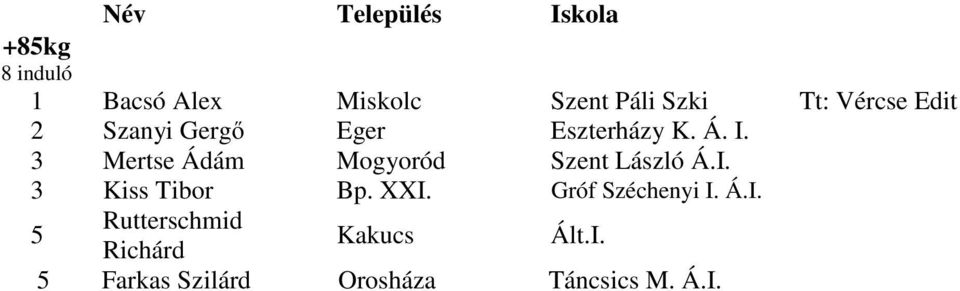 |  | Név | Település | Iskola |  |
|---|---|---|---|---|
| +85kg |  |  |  |  |
| 8 induló |  |  |  |  |
| 1 | Bacsó Alex | Miskolc | Szent Páli Szki | Tt: Vércse Edit |
| 2 | Szanyi Gergő | Eger | Eszterházy K. Á. I. |  |
| 3 | Mertse Ádám | Mogyoród | Szent László Á.I. |  |
| 3 | Kiss Tibor | Bp. XXI. | Gróf Széchenyi I. Á.I. |  |
| 5 | Rutterschmid Richárd | Kakucs | Ált.I. |  |
| 5 | Farkas Szilárd | Orosháza | Táncsics M. Á.I. |  |